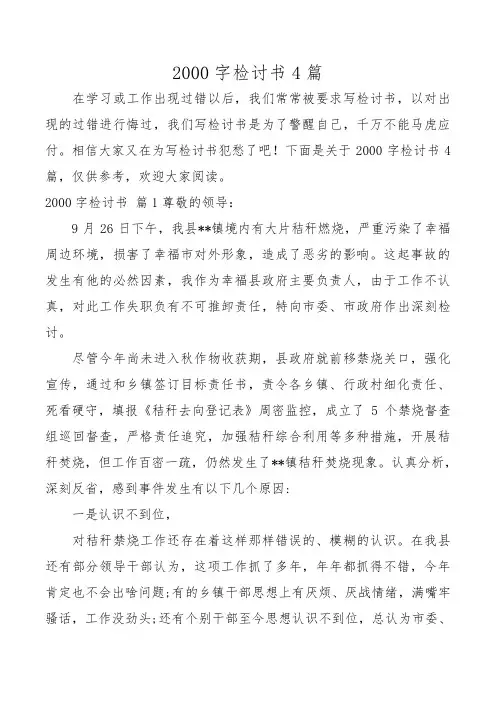 2000 字检讨书 4 篇

在学习或工作出现过错以后，我们常常被要求写检讨书，以对出现的过错进行悔过，我们写检讨书是为了警醒自己，千万不能马虎应付。相信大家又在为写检讨书犯愁了吧！下面是关于 2000 字检讨书 4 篇，仅供参考，欢迎大家阅读。

2000 字检讨书 篇 1 尊敬的领导：

9 月 26 日下午，我县**镇境内有大片秸秆燃烧，严重污染了幸福周边环境，损害了幸福市对外形象，造成了恶劣的影响。这起事故的发生有他的必然因素，我作为幸福县政府主要负责人，由于工作不认真，对此工作失职负有不可推卸责任，特向市委、市政府作出深刻检讨。

尽管今年尚未进入秋作物收获期，县政府就前移禁烧关口，强化宣传，通过和乡镇签订目标责任书，责令各乡镇、行政村细化责任、死看硬守，填报《秸秆去向登记表》周密监控，成立了 5 个禁烧督查组巡回督查，严格责任追究，加强秸秆综合利用等多种措施，开展秸秆焚烧，但工作百密一疏，仍然发生了**镇秸秆焚烧现象。认真分析，深刻反省，感到事件发生有以下几个原因：

一是认识不到位，

对秸秆禁烧工作还存在着这样那样错误的、模糊的认识。在我县还有部分领导干部认为，这项工作抓了多年，年年都抓得不错，今年肯定也不会出啥问题;有的乡镇干部思想上有厌烦、厌战情绪，满嘴牢骚话，工作没劲头;还有个别干部至今思想认识不到位，总认为市委、